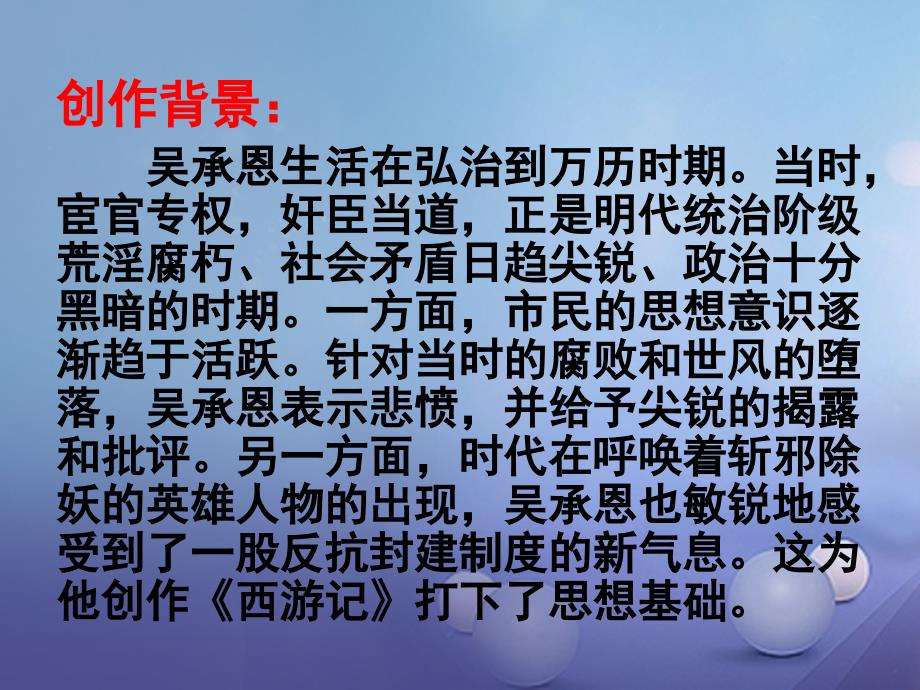 创作背景：

吴承恩生活在弘治到万历时期。当时，宦官专权，奸臣当道，正是明代统治阶级荒淫腐朽、社会矛盾日趋尖锐、政治十分黑暗的时期。一方面，市民的思想意识逐渐趋于活跃。针对当时的腐败和世风的堕落，吴承恩表示悲愤，并给予尖锐的揭露和批评。另一方面，时代在呼唤着斩邪除妖的英雄人物的出现，吴承恩也敏锐地感受到了一股反抗封建制度的新气息。这为他创作《西游记》打下了思想基础。